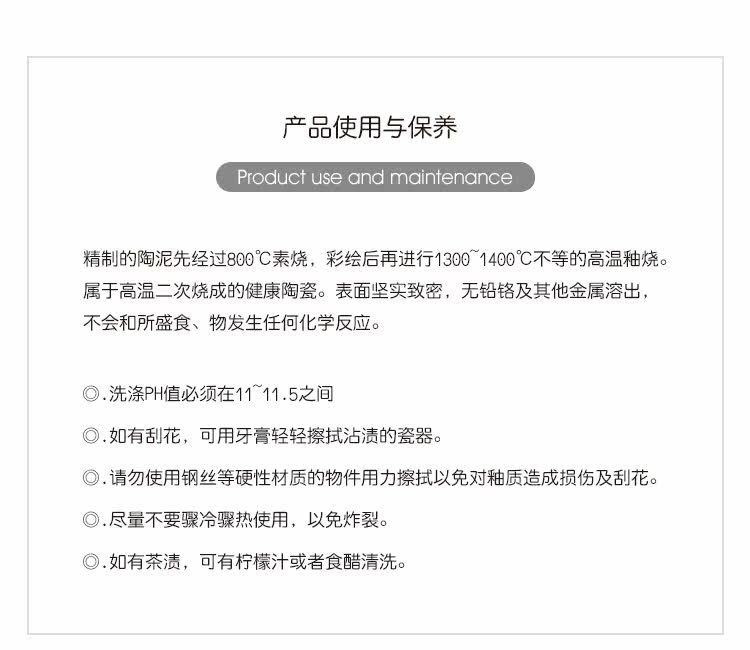 产品使用与保养

Product use and maintenance

精制的陶泥先经过800℃素烧，彩绘后再进行1300~1400℃不等的高温釉烧。属于高温二次烧成的健康陶瓷。表面坚实致密，无铅铬及其他金属溶出，不会和所盛食、物发生任何化学反应。

◎.洗涤PH值必须在11~11.5之间

◎.如有刮花，可用牙膏轻轻擦拭沾渍的瓷器。

◎.请勿使用钢丝等硬性材质的物件用力擦拭以免对釉质造成损伤及刮花。

◎.尽量不要骤冷骤热使用，以免炸裂。

◎.如有茶渍，可有柠檬汁或者食醋清洗。